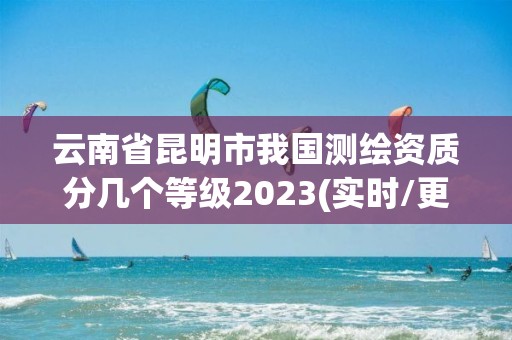 云南省昆明市我国测绘资质分几个等级2023(实时/更